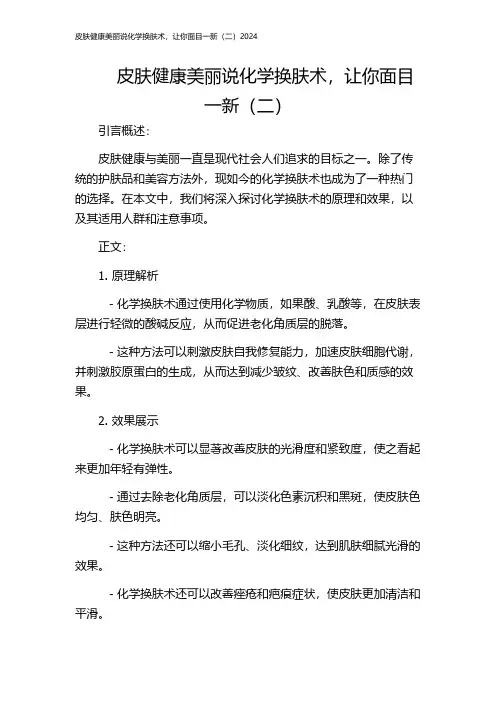 皮肤健康美丽说化学换肤术，让你面目一新（二）2024

皮肤健康美丽说化学换肤术，让你面目一新（二）

引言概述：

皮肤健康与美丽一直是现代社会人们追求的目标之一。除了传统的护肤品和美容方法外，现如今的化学换肤术也成为了一种热门的选择。在本文中，我们将深入探讨化学换肤术的原理和效果，以及其适用人群和注意事项。

正文：

1. 原理解析

- 化学换肤术通过使用化学物质，如果酸、乳酸等，在皮肤表层进行轻微的酸碱反应，从而促进老化角质层的脱落。

- 这种方法可以刺激皮肤自我修复能力，加速皮肤细胞代谢，并刺激胶原蛋白的生成，从而达到减少皱纹、改善肤色和质感的效果。

2. 效果展示

- 化学换肤术可以显著改善皮肤的光滑度和紧致度，使之看起来更加年轻有弹性。

- 通过去除老化角质层，可以淡化色素沉积和黑斑，使皮肤色均匀、肤色明亮。

- 这种方法还可以缩小毛孔、淡化细纹，达到肌肤细腻光滑的效果。

- 化学换肤术还可以改善痤疮和疤痕症状，使皮肤更加清洁和平滑。